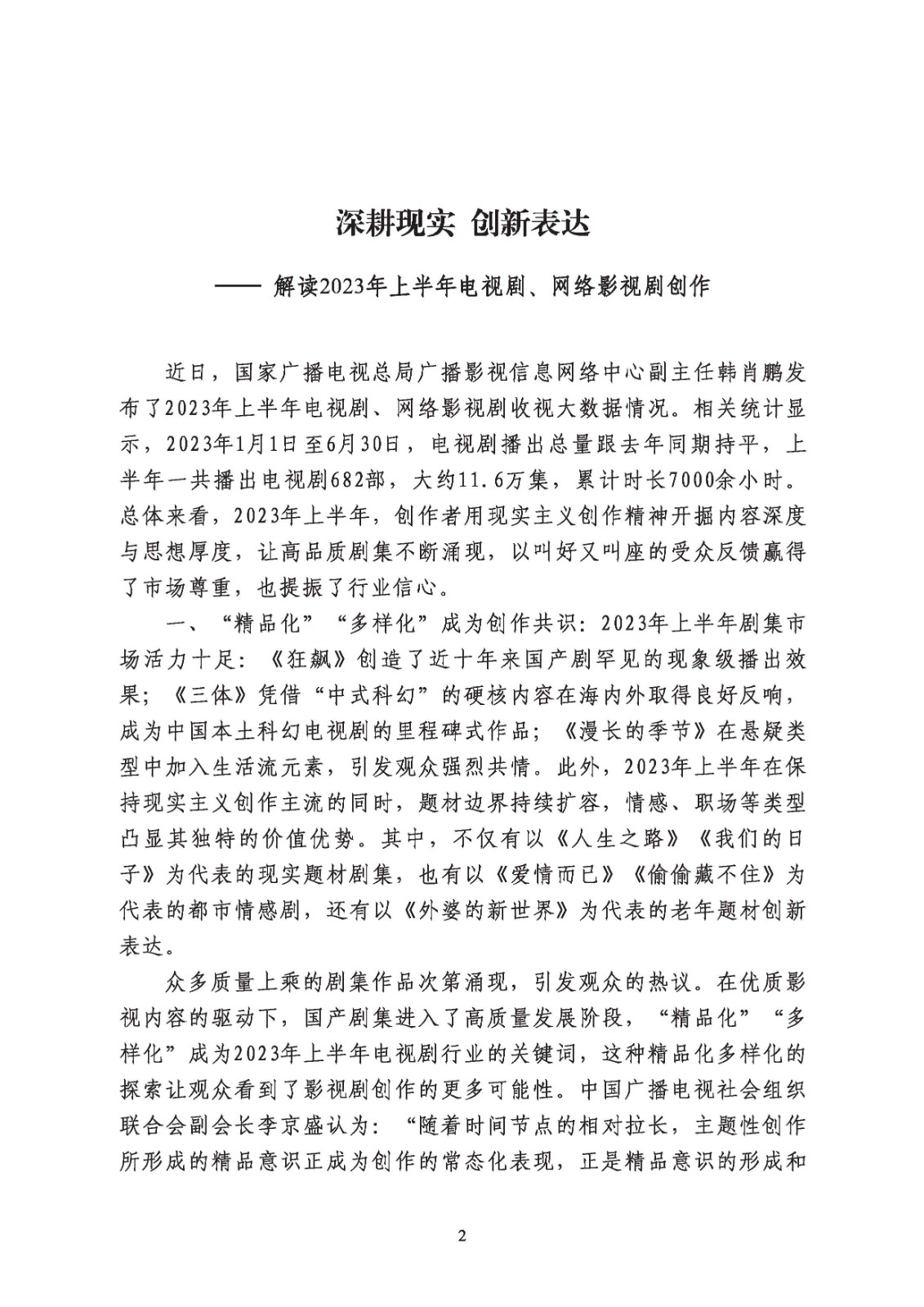 深耕现实 创新表达

—— 解读2023年上半年电视剧、网络影视剧创作

近日，国家广播电视总局广播影视信息网络中心副主任韩肖鹏发布了2023年上半年电视剧、网络影视剧收视大数据情况。相关统计显示，2023年1月1日至6月30日，电视剧播出总量跟去年同期持平，上半年一共播出电视剧682部，大约11.6万集，累计时长7000余小时。总体来看，2023年上半年，创作者用现实主义创作精神开掘内容深度与思想厚度，让高品质剧集不断涌现，以叫好又叫座的受众反馈赢得了市场尊重，也提振了行业信心。

一、“精品化”“多样化”成为创作共识：2023年上半年剧集市场活力十足：《狂飙》创造了近十年来国产剧罕见的现象级播出效果；《三体》凭借“中式科幻”的硬核内容在海内外取得良好反响，成为中国本土科幻电视剧的里程碑式作品；《漫长的季节》在悬疑类型中加入生活流元素，引发观众强烈共情。此外，2023年上半年在保持现实主义创作主流的同时，题材边界持续扩容，情感、职场等类型凸显其独特的价值优势。其中，不仅有以《人生之路》《我们的日子》为代表的现实题材剧集，也有以《爱情而已》《偷偷藏不住》为代表的都市情感剧，还有以《外婆的新世界》为代表的老年题材创新表达。

众多质量上乘的剧集作品次第涌现，引发观众的热议。在优质影视内容的驱动下，国产剧集进入了高质量发展阶段，“精品化”“多样化”成为2023年上半年电视剧行业的关键词，这种精品化多样化的探索让观众看到了影视剧创作的更多可能性。中国广播电视社会组织联合会副会长李京盛认为：“随着时间节点的相对拉长，主题性创作所形成的精品意识正成为创作的常态化表现，正是精品意识的形成和

2